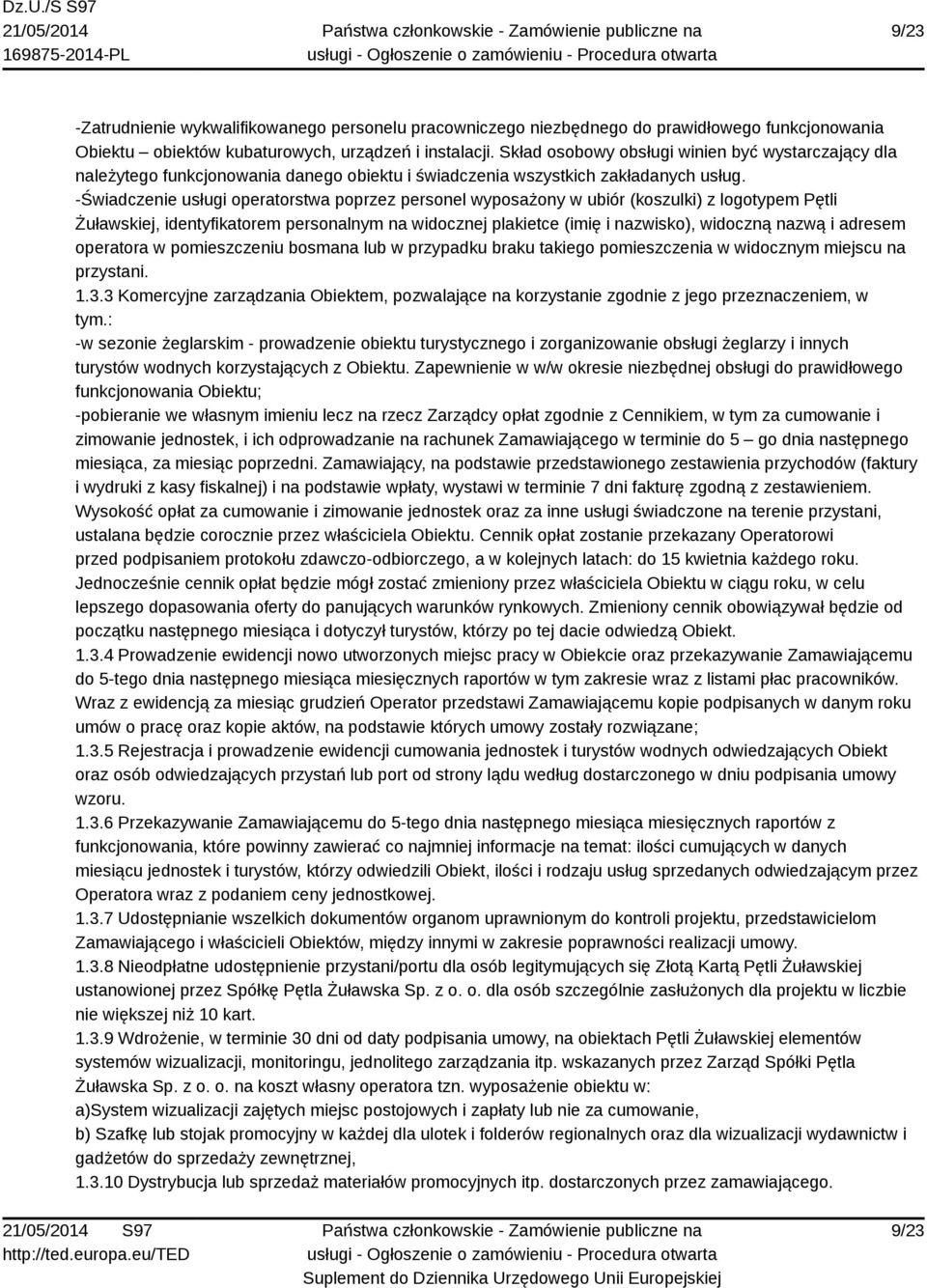 Dz.U./S S97
21/05/2014
169875-2014-PL

Państwa członkowskie - Zamówienie publiczne na usługi - Ogłoszenie o zamówieniu - Procedura otwarta

9/23

-Zatrudnienie wykwalifikowanego personelu pracowniczego niezbędnego do prawidłowego funkcjonowania Obiektu – obiektów kubaturowych, urządzeń i instalacji. Skład osobowy obsługi winien być wystarczający dla należytego funkcjonowania danego obiektu i świadczenia wszystkich zakładanych usług.
-Świadczenie usługi operatorstwa poprzez personel wyposażony w ubiór (koszulki) z logotypem Pętli Żuławskiej, identyfikatorem personalnym na widocznej plakietce (imię i nazwisko), widoczną nazwą i adresem operatora w pomieszczeniu bosmana lub w przypadku braku takiego pomieszczenia w widocznym miejscu na przystani.
1.3.3 Komercyjne zarządzania Obiektem, pozwalające na korzystanie zgodnie z jego przeznaczeniem, w tym.:
-w sezonie żeglarskim - prowadzenie obiektu turystycznego i zorganizowanie obsługi żeglarzy i innych turystów wodnych korzystających z Obiektu. Zapewnienie w w/w okresie niezbędnej obsługi do prawidłowego funkcjonowania Obiektu;
-pobieranie we własnym imieniu lecz na rzecz Zarządcy opłat zgodnie z Cennikiem, w tym za cumowanie i zimowanie jednostek, i ich odprowadzanie na rachunek Zamawiającego w terminie do 5 – go dnia następnego miesiąca, za miesiąc poprzedni. Zamawiający, na podstawie przedstawionego zestawienia przychodów (faktury i wydruki z kasy fiskalnej) i na podstawie wpłaty, wystawi w terminie 7 dni fakturę zgodną z zestawieniem. Wysokość opłat za cumowanie i zimowanie jednostek oraz za inne usługi świadczone na terenie przystani, ustalana będzie corocznie przez właściciela Obiektu. Cennik opłat zostanie przekazany Operatorowi przed podpisaniem protokołu zdawczo-odbiorczego, a w kolejnych latach: do 15 kwietnia każdego roku. Jednocześnie cennik opłat będzie mógł zostać zmieniony przez właściciela Obiektu w ciągu roku, w celu lepszego dopasowania oferty do panujących warunków rynkowych. Zmieniony cennik obowiązywał będzie od początku następnego miesiąca i dotyczył turystów, którzy po tej dacie odwiedzą Obiekt.
1.3.4 Prowadzenie ewidencji nowo utworzonych miejsc pracy w Obiekcie oraz przekazywanie Zamawiającemu do 5-tego dnia następnego miesiąca miesięcznych raportów w tym zakresie wraz z listami płac pracowników. Wraz z ewidencją za miesiąc grudzień Operator przedstawi Zamawiającemu kopie podpisanych w danym roku umów o pracę oraz kopie aktów, na podstawie których umowy zostały rozwiązane;
1.3.5 Rejestracja i prowadzenie ewidencji cumowania jednostek i turystów wodnych odwiedzających Obiekt oraz osób odwiedzających przystań lub port od strony lądu według dostarczonego w dniu podpisania umowy wzoru.
1.3.6 Przekazywanie Zamawiającemu do 5-tego dnia następnego miesiąca miesięcznych raportów z funkcjonowania, które powinny zawierać co najmniej informacje na temat: ilości cumujących w danych miesiącu jednostek i turystów, którzy odwiedzili Obiekt, ilości i rodzaju usług sprzedanych odwiedzającym przez Operatora wraz z podaniem ceny jednostkowej.
1.3.7 Udostępnianie wszelkich dokumentów organom uprawnionym do kontroli projektu, przedstawicielom Zamawiającego i właścicieli Obiektów, między innymi w zakresie poprawności realizacji umowy.
1.3.8 Nieodpłatne udostępnienie przystani/portu dla osób legitymujących się Złotą Kartą Pętli Żuławskiej ustanowionej przez Spółkę Pętla Żuławska Sp. z o. o. dla osób szczególnie zasłużonych dla projektu w liczbie nie większej niż 10 kart.
1.3.9 Wdrożenie, w terminie 30 dni od daty podpisania umowy, na obiektach Pętli Żuławskiej elementów systemów wizualizacji, monitoringu, jednolitego zarządzania itp. wskazanych przez Zarząd Spółki Pętla Żuławska Sp. z o. o. na koszt własny operatora tzn. wyposażenie obiektu w:
a)System wizualizacji zajętych miejsc postojowych i zapłaty lub nie za cumowanie,
b) Szafkę lub stojak promocyjny w każdej dla ulotek i folderów regionalnych oraz dla wizualizacji wydawnictw i gadżetów do sprzedaży zewnętrznej,
1.3.10 Dystrybucja lub sprzedaż materiałów promocyjnych itp. dostarczonych przez zamawiającego.

21/05/2014 S97
http://ted.europa.eu/TED

Państwa członkowskie - Zamówienie publiczne na usługi - Ogłoszenie o zamówieniu - Procedura otwarta
Suplement do Dziennika Urzędowego Unii Europejskiej

9/23